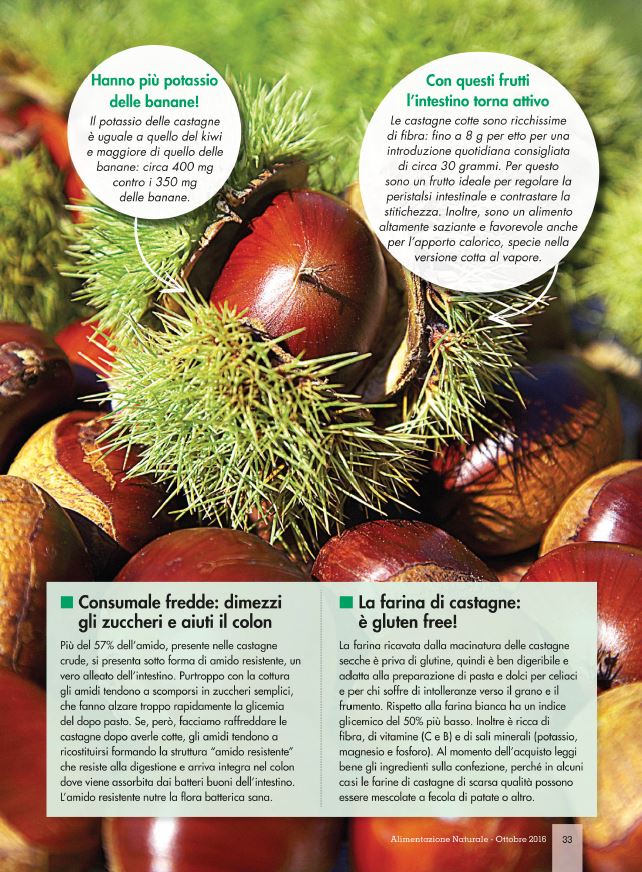 Hanno più potassio delle banane!

Il potassio delle castagne è uguale a quello del kiwi e maggiore di quello delle banane: circa 400 mg contro i 350 mg delle banane.

Con questi frutti l'intestino torna attivo

Le castagne cotte sono ricchissime di fibra: fino a 8 g per etto per una introduzione quotidiana consigliata di circa 30 grammi. Per questo sono un frutto ideale per regolare la peristalsi intestinale e contrastare la stitichezza. Inoltre, sono un alimento altamente saziante e favorevole anche per l'apporto calorico, specie nella versione cotta al vapore.

Consumale fredde: dimezzi gli zuccheri e aiuti il colon

Più del 57% dell'amido, presente nelle castagne crude, si presenta sotto forma di amido resistente, un vero alleato dell'intestino. Purtroppo con la cottura gli amidi tendono a scomporsi in zuccheri semplici, che fanno alzare troppo rapidamente la glicemia del dopo pasto. Se, però, facciamo raffreddare le castagne dopo averle cotte, gli amidi tendono a ricostituirsi formando la struttura "amido resistente" che resiste alla digestione e arriva integra nel colon dove viene assorbita dai batteri buoni dell'intestino. L'amido resistente nutre la flora batterica sana.

La farina di castagne: è gluten free!

La farina ricavata dalla macinatura delle castagne secche è priva di glutine, quindi è ben digeribile e adatta alla preparazione di pasta e dolci per celiaci e per chi soffre di intolleranze verso il grano e il frumento. Rispetto alla farina bianca ha un indice glicemico del 50% più basso. Inoltre è ricca di fibra, di vitamine (C e B) e di sali minerali (potassio, magnesio e fosforo). Al momento dell'acquisto leggi bene gli ingredienti sulla confezione, perché in alcuni casi le farine di castagne di scarsa qualità possono essere mescolate a fecola di patate o altro.

Alimentazione Naturale - Ottobre 2016 33